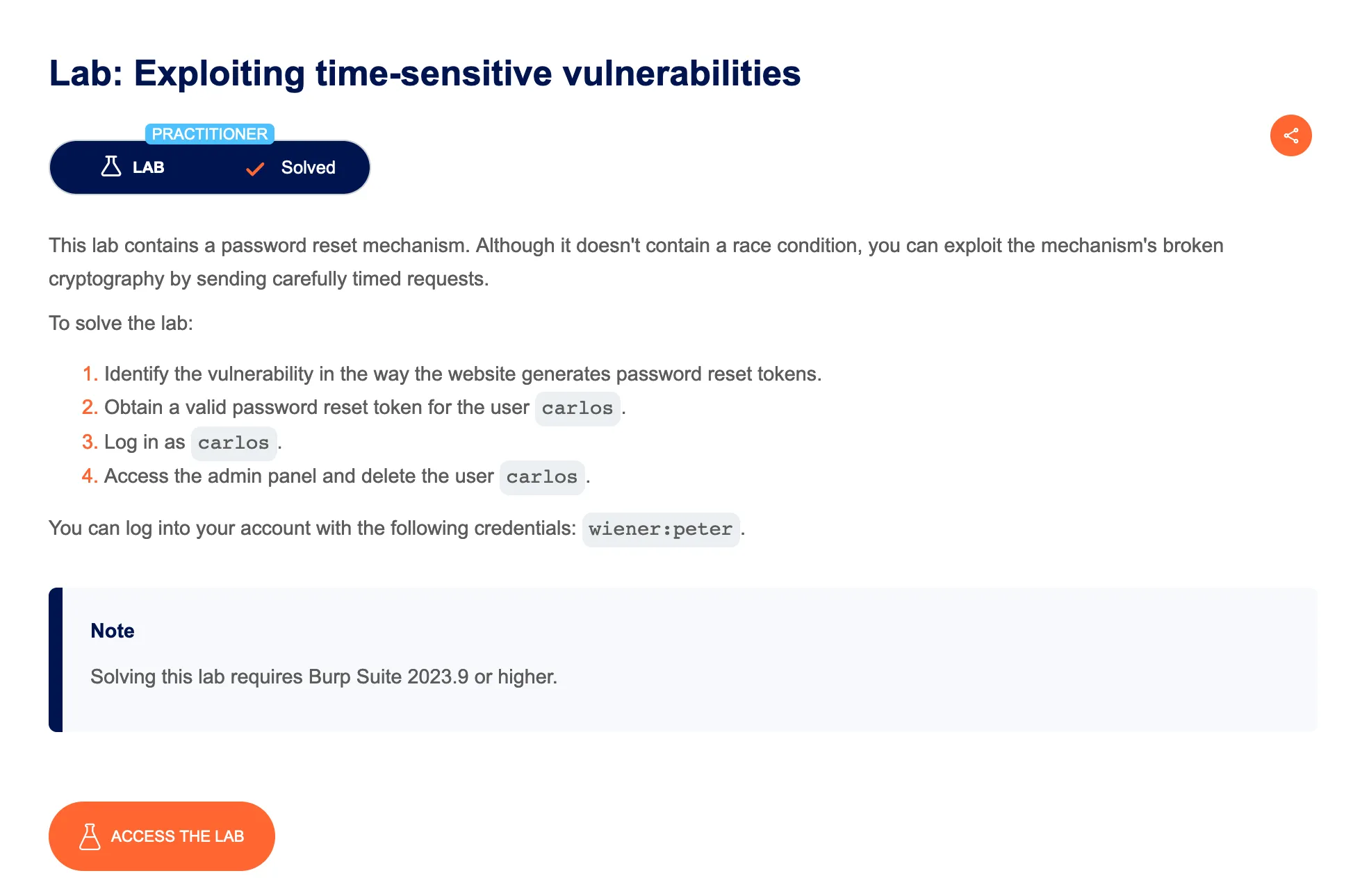 Lab: Exploiting time-sensitive vulnerabilities

PRACTITIONER

LAB Solved

This lab contains a password reset mechanism. Although it doesn't contain a race condition, you can exploit the mechanism's broken cryptography by sending carefully timed requests.

To solve the lab:

1. Identify the vulnerability in the way the website generates password reset tokens.
2. Obtain a valid password reset token for the user carlos.
3. Log in as carlos.
4. Access the admin panel and delete the user carlos.

You can log into your account with the following credentials: wiener:peter.

Note

Solving this lab requires Burp Suite 2023.9 or higher.

ACCESS THE LAB